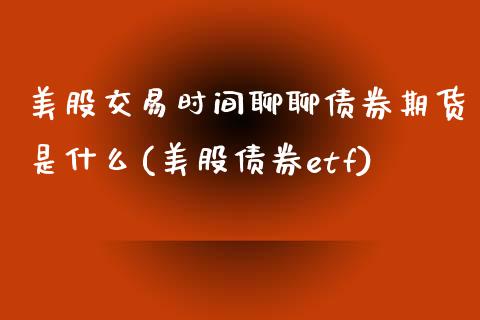 美股交易时间聊聊债券期货是什么(美股债券etf)